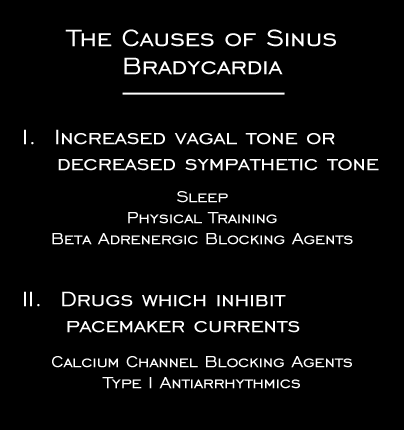 The Causes of Sinus Bradycardia

I. Increased vagal tone or decreased sympathetic tone

Sleep
Physical Training
Beta Adrenergic Blocking Agents

II. Drugs which inhibit pacemaker currents

Calcium Channel Blocking Agents
Type I Antiarrhythmics